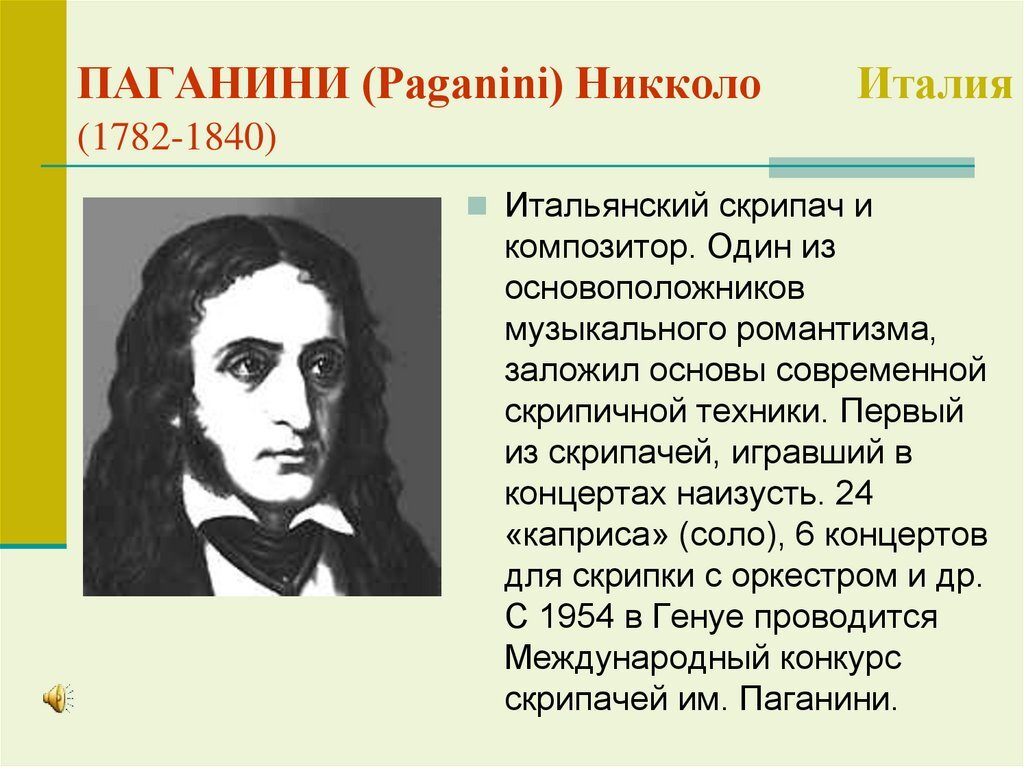 ПАГАНИНИ (Paganini) Никколо Италия (1782-1840)

Итальянский скрипач и композитор. Один из основоположников музыкального романтизма, заложил основы современной скрипичной техники. Первый из скрипачей, игравший в концертах наизусть. 24 «каприса» (соло), 6 концертов для скрипки с оркестром и др. С 1954 в Генуе проводится Международный конкурс скрипачей им. Паганини.